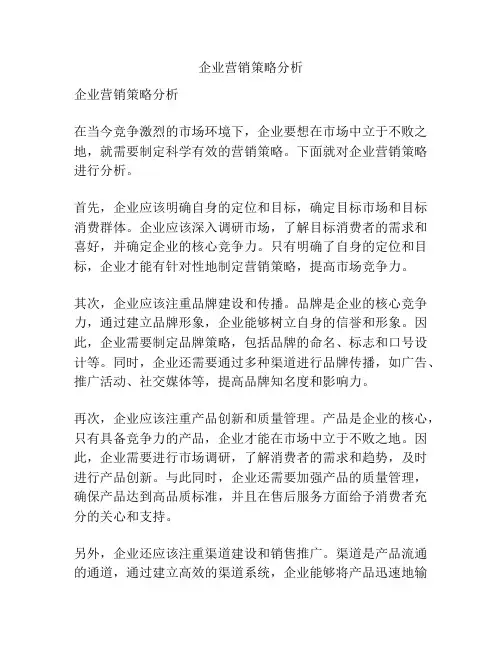 企业营销策略分析

企业营销策略分析

在当今竞争激烈的市场环境下，企业要想在市场中立于不败之地，就需要制定科学有效的营销策略。下面就对企业营销策略进行分析。

首先，企业应该明确自身的定位和目标，确定目标市场和目标消费群体。企业应该深入调研市场，了解目标消费者的需求和喜好，并确定企业的核心竞争力。只有明确了自身的定位和目标，企业才能有针对性地制定营销策略，提高市场竞争力。

其次，企业应该注重品牌建设和传播。品牌是企业的核心竞争力，通过建立品牌形象，企业能够树立自身的信誉和形象。因此，企业需要制定品牌策略，包括品牌的命名、标志和口号设计等。同时，企业还需要通过多种渠道进行品牌传播，如广告、推广活动、社交媒体等，提高品牌知名度和影响力。

再次，企业应该注重产品创新和质量管理。产品是企业的核心，只有具备竞争力的产品，企业才能在市场中立于不败之地。因此，企业需要进行市场调研，了解消费者的需求和趋势，及时进行产品创新。与此同时，企业还需要加强产品的质量管理，确保产品达到高品质标准，并且在售后服务方面给予消费者充分的关心和支持。

另外，企业还应该注重渠道建设和销售推广。渠道是产品流通的通道，通过建立高效的渠道系统，企业能够将产品迅速地输